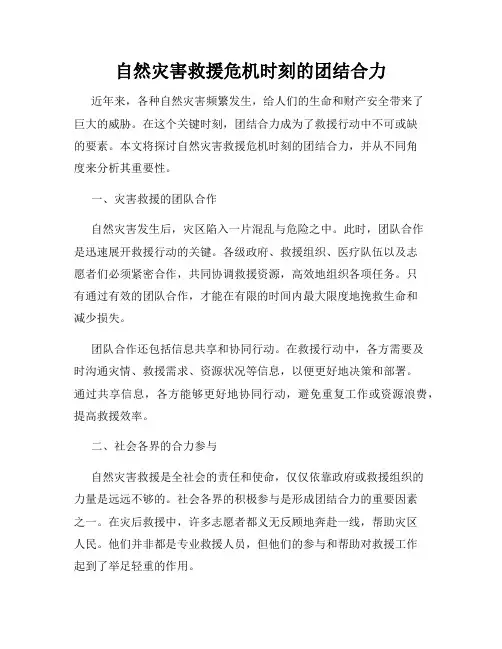 自然灾害救援危机时刻的团结合力

近年来，各种自然灾害频繁发生，给人们的生命和财产安全带来了巨大的威胁。在这个关键时刻，团结合力成为了救援行动中不可或缺的要素。本文将探讨自然灾害救援危机时刻的团结合力，并从不同角度来分析其重要性。

一、灾害救援的团队合作

自然灾害发生后，灾区陷入一片混乱与危险之中。此时，团队合作是迅速展开救援行动的关键。各级政府、救援组织、医疗队伍以及志愿者们必须紧密合作，共同协调救援资源，高效地组织各项任务。只有通过有效的团队合作，才能在有限的时间内最大限度地挽救生命和减少损失。

团队合作还包括信息共享和协同行动。在救援行动中，各方需要及时沟通灾情、救援需求、资源状况等信息，以便更好地决策和部署。通过共享信息，各方能够更好地协同行动，避免重复工作或资源浪费，提高救援效率。

二、社会各界的合力参与

自然灾害救援是全社会的责任和使命，仅仅依靠政府或救援组织的力量是远远不够的。社会各界的积极参与是形成团结合力的重要因素之一。在灾后救援中，许多志愿者都义无反顾地奔赴一线，帮助灾区人民。他们并非都是专业救援人员，但他们的参与和帮助对救援工作起到了举足轻重的作用。